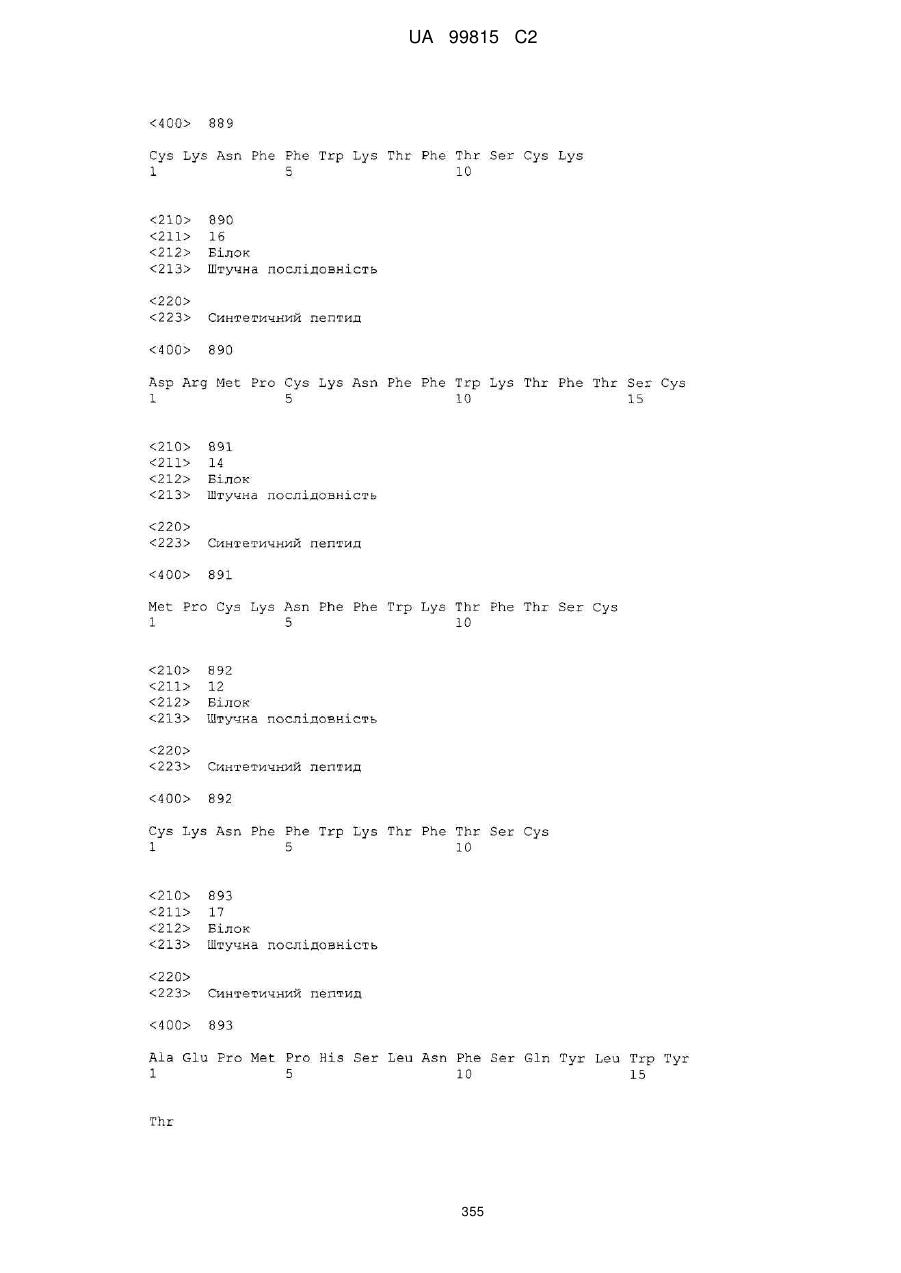 UA 99815 C2

<400> 889

Cys Lys Asn Phe Phe Trp Lys Thr Phe Thr Ser Cys Lys
1 5 10

<210> 890
<211> 16
<212> Білок
<213> Штучна послідовність

<220>
<223> Синтетичний пептид

<400> 890

Asp Arg Met Pro Cys Lys Asn Phe Phe Trp Lys Thr Phe Thr Ser Cys
1 5 10 15

<210> 891
<211> 14
<212> Білок
<213> Штучна послідовність

<220>
<223> Синтетичний пептид

<400> 891

Met Pro Cys Lys Asn Phe Phe Trp Lys Thr Phe Thr Ser Cys
1 5 10

<210> 892
<211> 12
<212> Білок
<213> Штучна послідовність

<220>
<223> Синтетичний пептид

<400> 892

Cys Lys Asn Phe Phe Trp Lys Thr Phe Thr Ser Cys
1 5 10

<210> 893
<211> 17
<212> Білок
<213> Штучна послідовність

<220>
<223> Синтетичний пептид

<400> 893

Ala Glu Pro Met Pro His Ser Leu Asn Phe Ser Gln Tyr Leu Trp Tyr
1 5 10 15

Thr

355